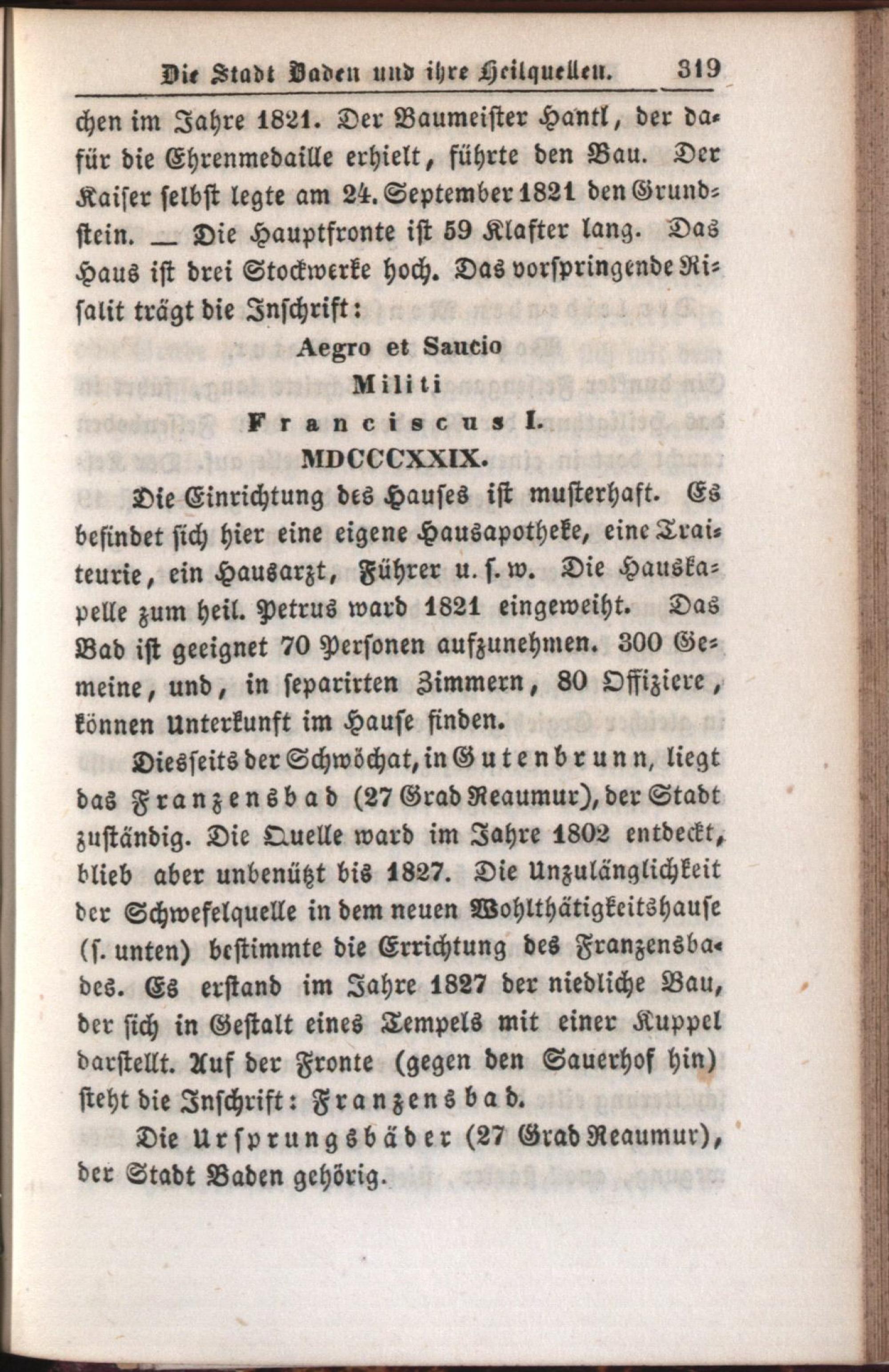 Die Stadt Baden und ihre Heilquellen. 319

chen im Jahre 1821. Der Baumeister Hantl, der dafür die Ehrenmedaille erhielt, führte den Bau. Der Kaiser selbst legte am 24. September 1821 den Grundstein. — Die Hauptfronte ist 59 Klafter lang. Das Haus ist drei Stockwerke hoch. Das vorspringende Risalit trägt die Inschrift:

Aegro et Saucio
Militi
Franciscus I.
MDCCCXXIX.

Die Einrichtung des Hauses ist musterhaft. Es befindet sich hier eine eigene Hausapotheke, eine Traiteurie, ein Hausarzt, Führer u. s. w. Die Hauskapelle zum heil. Petrus ward 1821 eingeweiht. Das Bad ist geeignet 70 Personen aufzunehmen. 300 Gemeine, und, in separirten Zimmern, 80 Offiziere, können Unterkunft im Hause finden.

Diesseits der Schwöchat, in Gutenbrunn, liegt das Franzensbad (27 Grad Reaumur), der Stadt zuständig. Die Quelle ward im Jahre 1802 entdeckt, blieb aber unbenützt bis 1827. Die Unzulänglichkeit der Schwefelquelle in dem neuen Wohlthätigkeitshause (s. unten) bestimmte die Errichtung des Franzensbades. Es erstand im Jahre 1827 der niedliche Bau, der sich in Gestalt eines Tempels mit einer Kuppel darstellt. Auf der Fronte (gegen den Sauerhof hin) steht die Inschrift: Franzensbad.

Die Ursprungsbäder (27 Grad Reaumur), der Stadt Baden gehörig.